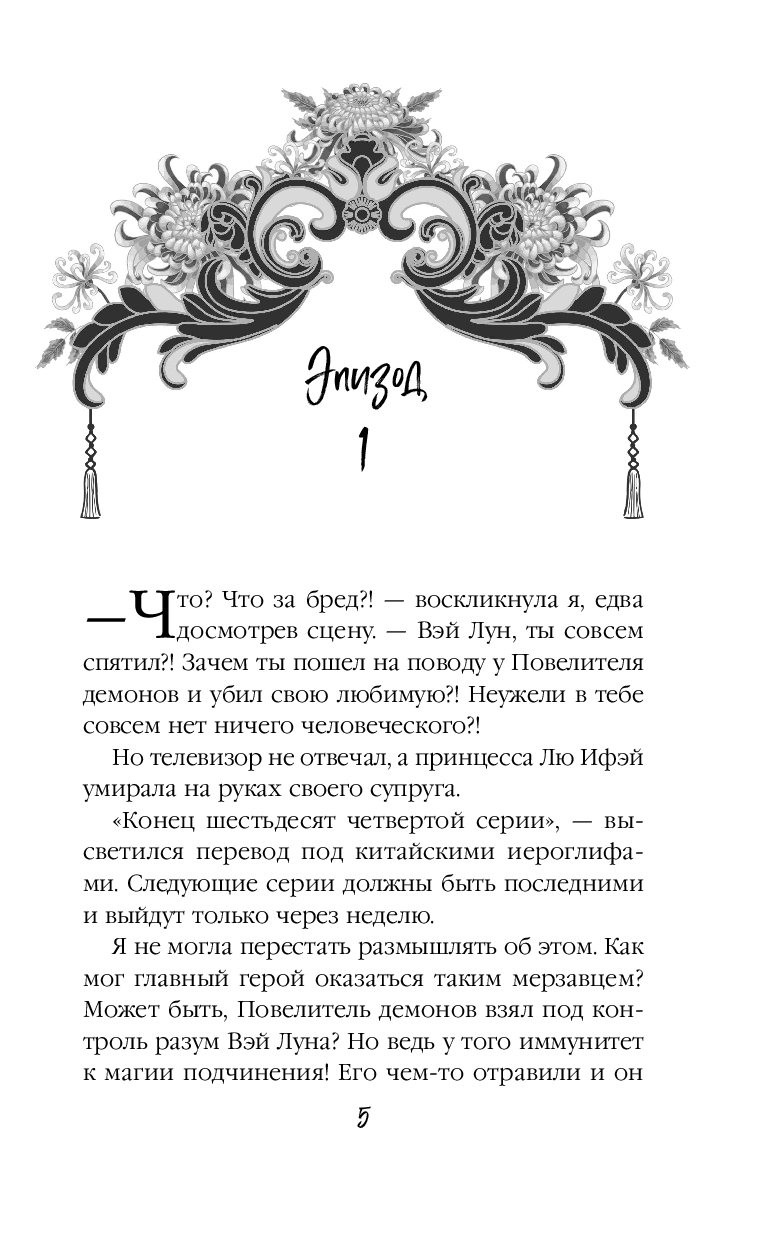 Эпизод
1

— Что? Что за бред?! — воскликнула я, едва досмотрев сцену. — Вэй Лун, ты совсем спятил?! Зачем ты пошел на поводу у Повелителя демонов и убил свою любимую?! Неужели в тебе совсем нет ничего человеческого?!

Но телевизор не отвечал, а принцесса Лю Ифэй умирала на руках своего супруга.

«Конец шестьдесят четвертой серии», — высветился перевод под китайскими иероглифами. Следующие серии должны быть последними и выйдут только через неделю.

Я не могла перестать размышлять об этом. Как мог главный герой оказаться таким мерзавцем? Может быть, Повелитель демонов взял под контроль разум Вэй Луна? Но ведь у того иммунитет к магии подчинения! Его чем-то отравили и он

5